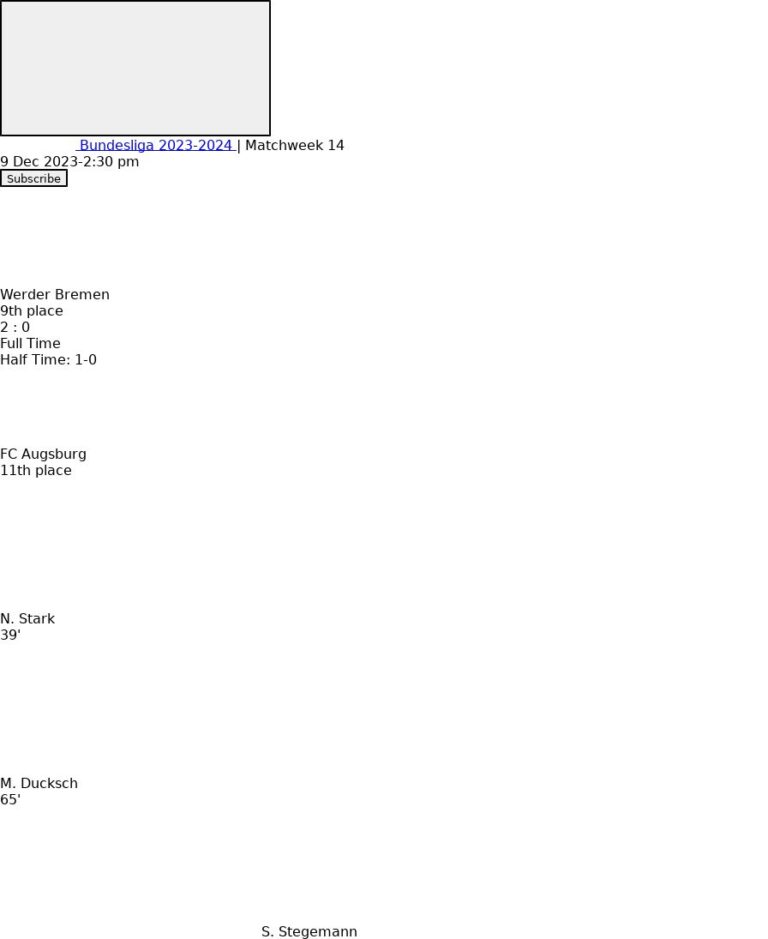 Bundesliga 2023-2024 | Matchweek 14
9 Dec 2023-2:30 pm
Subscribe

Werder Bremen
9th place
2 : 0
Full Time
Half Time: 1-0

FC Augsburg
11th place

N. Stark
39'

M. Ducksch
65'

S. Stegemann